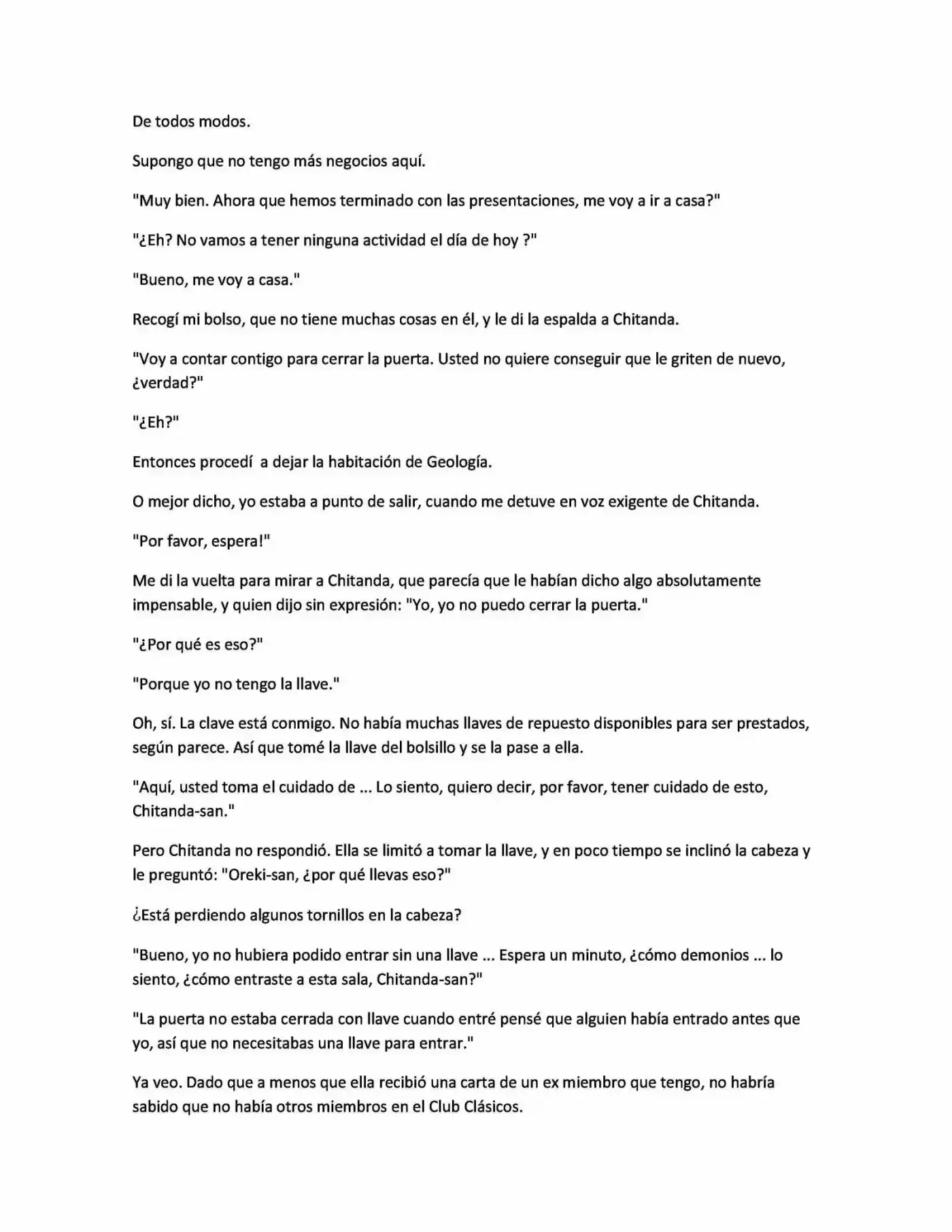 De todos modos.

Supongo que no tengo más negocios aquí.

"Muy bien. Ahora que hemos terminado con las presentaciones, me voy a ir a casa?"

"¿Eh? No vamos a tener ninguna actividad el día de hoy ?"

"Bueno, me voy a casa."

Recogí mi bolso, que no tiene muchas cosas en él, y le di la espalda a Chitanda.

"Voy a contar contigo para cerrar la puerta. Usted no quiere conseguir que le griten de nuevo, ¿verdad?"

"¿Eh?"

Entonces procedí a dejar la habitación de Geología.

O mejor dicho, yo estaba a punto de salir, cuando me detuve en voz exigente de Chitanda.

"Por favor, espera!"

Me di la vuelta para mirar a Chitanda, que parecía que le habían dicho algo absolutamente impensable, y quien dijo sin expresión: "Yo, yo no puedo cerrar la puerta."

"¿Por qué es eso?"

"Porque yo no tengo la llave."

Oh, sí. La clave está conmigo. No había muchas llaves de repuesto disponibles para ser prestados, según parece. Así que tomé la llave del bolsillo y se la pase a ella.

"Aquí, usted toma el cuidado de ... Lo siento, quiero decir, por favor, tener cuidado de esto, Chitanda-san."

Pero Chitanda no respondió. Ella se limitó a tomar la llave, y en poco tiempo se inclinó la cabeza y le preguntó: "Oreki-san, ¿por qué llevas eso?"

¿Está perdiendo algunos tornillos en la cabeza?

"Bueno, yo no hubiera podido entrar sin una llave ... Espera un minuto, ¿cómo demonios ... lo siento, ¿cómo entraste a esta sala, Chitanda-san?"

"La puerta no estaba cerrada con llave cuando entré pensé que alguien había entrado antes que yo, así que no necesitabas una llave para entrar."

Ya veo. Dado que a menos que ella recibió una carta de un ex miembro que tengo, no habría sabido que no había otros miembros en el Club Clásicos.